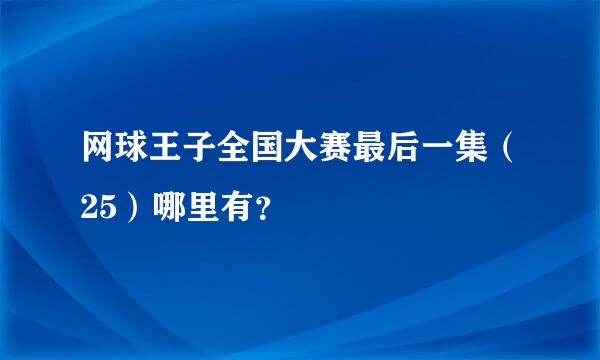 网球王子全国大赛最后一集（25）哪里有?